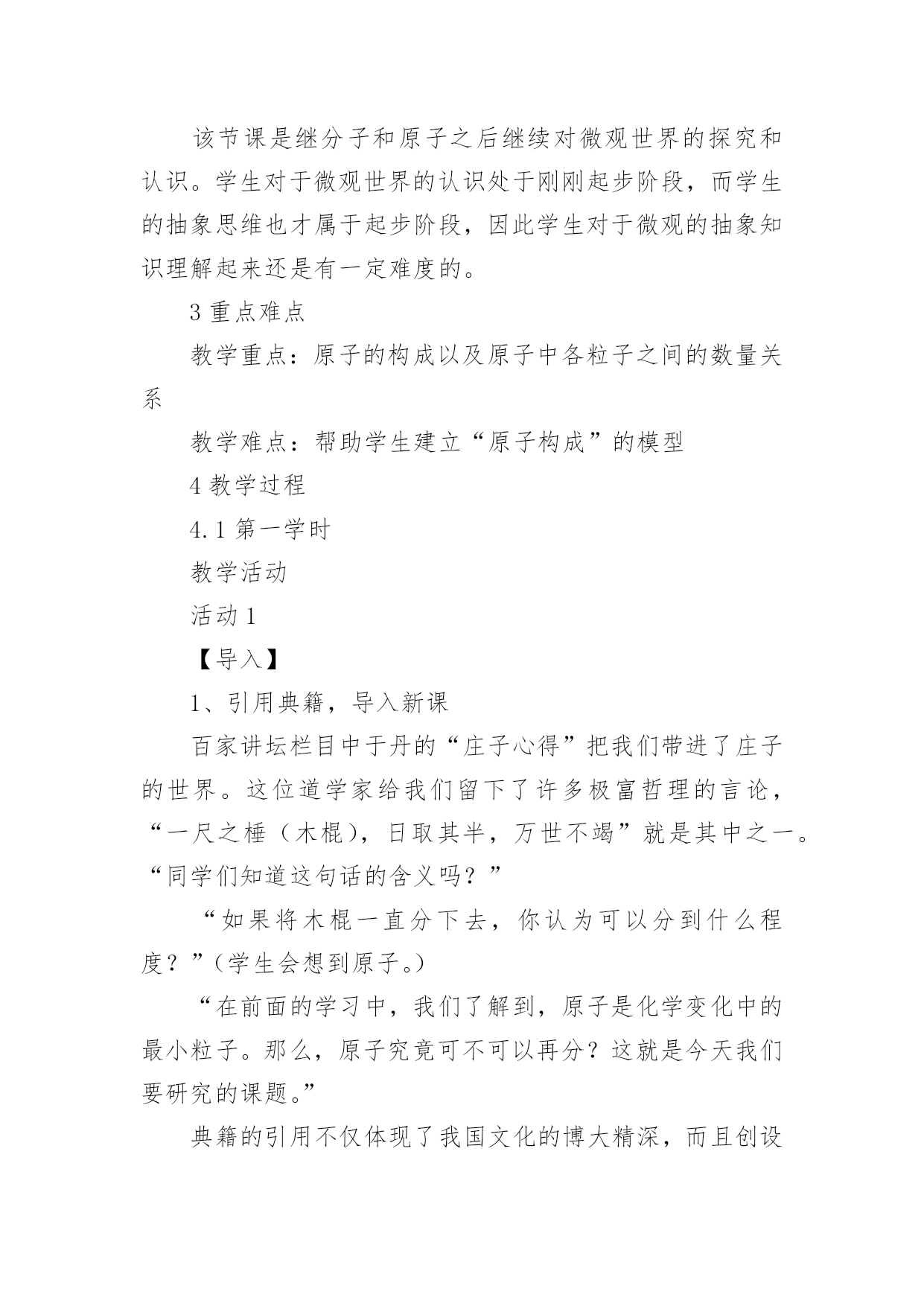 该节课是继分子和原子之后继续对微观世界的探究和认识。学生对于微观世界的认识处于刚刚起步阶段，而学生的抽象思维也才属于起步阶段，因此学生对于微观的抽象知识理解起来还是有一定难度的。

3 重点难点

教学重点：原子的构成以及原子中各粒子之间的数量关系

教学难点：帮助学生建立“原子构成”的模型

4 教学过程

4.1 第一学时

教学活动

活动 1

【导入】

1、引用典籍，导入新课

百家讲坛栏目中于丹的“庄子心得”把我们带进了庄子的世界。这位道学家给我们留下了许多极富哲理的言论，“一尺之棰（木棍），日取其半，万世不竭”就是其中之一。“同学们知道这句话的含义吗？”

“如果将木棍一直分下去，你认为可以分到什么程度？”（学生会想到原子。）

“在前面的学习中，我们了解到，原子是化学变化中的最小粒子。那么，原子究竟可不可以再分？这就是今天我们要研究的课题。”

典籍的引用不仅体现了我国文化的博大精深，而且创设